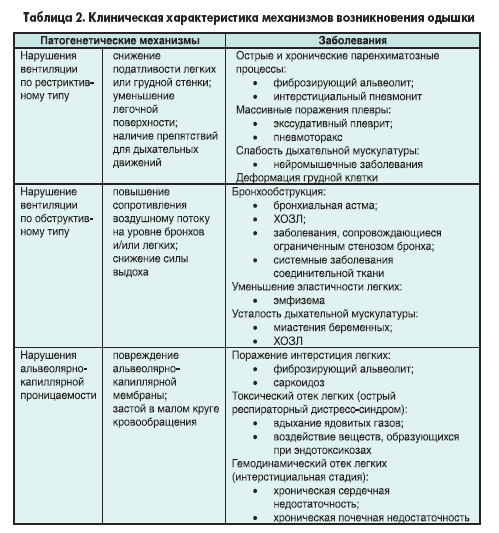 Таблица 2. Клиническая характеристика механизмов возникновения одышки

| Патогенетические механизмы | | Заболевания |
|---|---|---|
| Нарушения вентиляции по рестриктивному типу | снижение податливости легких или грудной стенки; уменьшение легочной поверхности; наличие препятствий для дыхательных движений | Острые и хронические паренхиматозные процессы: • фиброзирующий альвеолит; • интерстициальный пневмонит Массивные поражения плевры: • экссудативный плеврит; • пневмоторакс Слабость дыхательной мускулатуры: • нейромышечные заболевания Деформация грудной клетки |
| Нарушение вентиляции по обструктивному типу | повышение сопротивления воздушному потоку на уровне бронхов и/или легких; снижение силы выдоха | Бронхообструкция: • бронхиальная астма; • ХОЗЛ; • заболевания, сопровождающиеся ограниченным стенозом бронха; • системные заболевания соединительной ткани Уменьшение эластичности легких: • эмфизема Усталость дыхательной мускулатуры: • миастения беременных; • ХОЗЛ |
| Нарушения альвеолярно-капиллярной проницаемости | повреждение альвеолярно-капиллярной мембраны; застой в малом круге кровообращения | Поражение интерстиция легких: • фиброзирующий альвеолит; • саркоидоз Токсический отек легких (острый респираторный дистресс-синдром): • вдыхание ядовитых газов; • воздействие веществ, образующихся при эндотоксикозах Гемодинамический отек легких (интерстициальная стадия): • хроническая сердечная недостаточность; • хроническая почечная недостаточность |